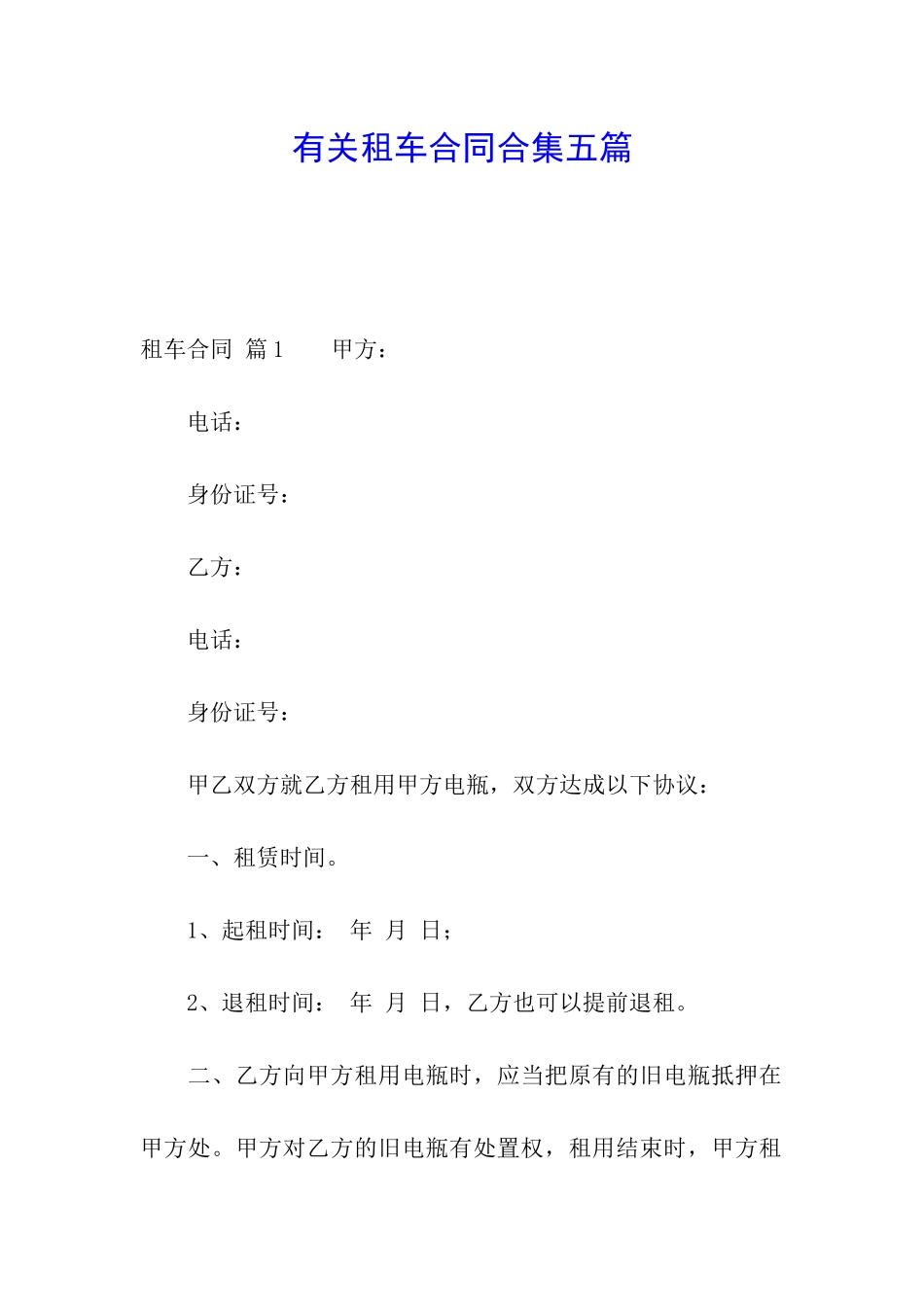 有关租车合同合集五篇

租车合同 篇1 甲方：

电话：

身份证号：

乙方：

电话：

身份证号：

甲乙双方就乙方租用甲方电瓶，双方达成以下协议：

一、租赁时间。

1、起租时间： 年 月 日；

2、退租时间： 年 月 日，乙方也可以提前退租。

二、乙方向甲方租用电瓶时，应当把原有的旧电瓶抵押在甲方处。甲方对乙方的旧电瓶有处置权，租用结束时，甲方租